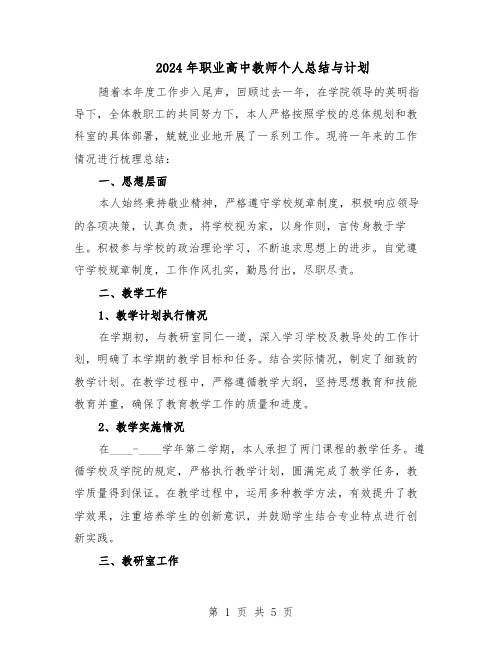 2024年职业高中教师个人总结与计划

随着本年度工作步入尾声，回顾过去一年，在学院领导的英明指导下，全体教职工的共同努力下，本人严格按照学校的总体规划和教科室的具体部署，兢兢业业地开展了一系列工作。现将一年来的工作情况进行梳理总结：

一、思想层面

本人始终秉持敬业精神，严格遵守学校规章制度，积极响应领导的各项决策，认真负责，将学校视为家，以身作则，言传身教于学生。积极参与学校的政治理论学习，不断追求思想上的进步。自觉遵守学校规章制度，工作作风扎实，勤恳付出，尽职尽责。

二、教学工作

1、教学计划执行情况

在学期初，与教研室同仁一道，深入学习学校及教导处的工作计划，明确了本学期的教学目标和任务。结合实际情况，制定了细致的教学计划。在教学过程中，严格遵循教学大纲，坚持思想教育和技能教育并重，确保了教育教学工作的质量和进度。

2、教学实施情况

在____-____学年第二学期，本人承担了两门课程的教学任务。遵循学校及学院的规定，严格执行教学计划，圆满完成了教学任务，教学质量得到保证。在教学过程中，运用多种教学方法，有效提升了教学效果，注重培养学生的创新意识，并鼓励学生结合专业特点进行创新实践。

三、教研室工作

第 1 页 共 5 页